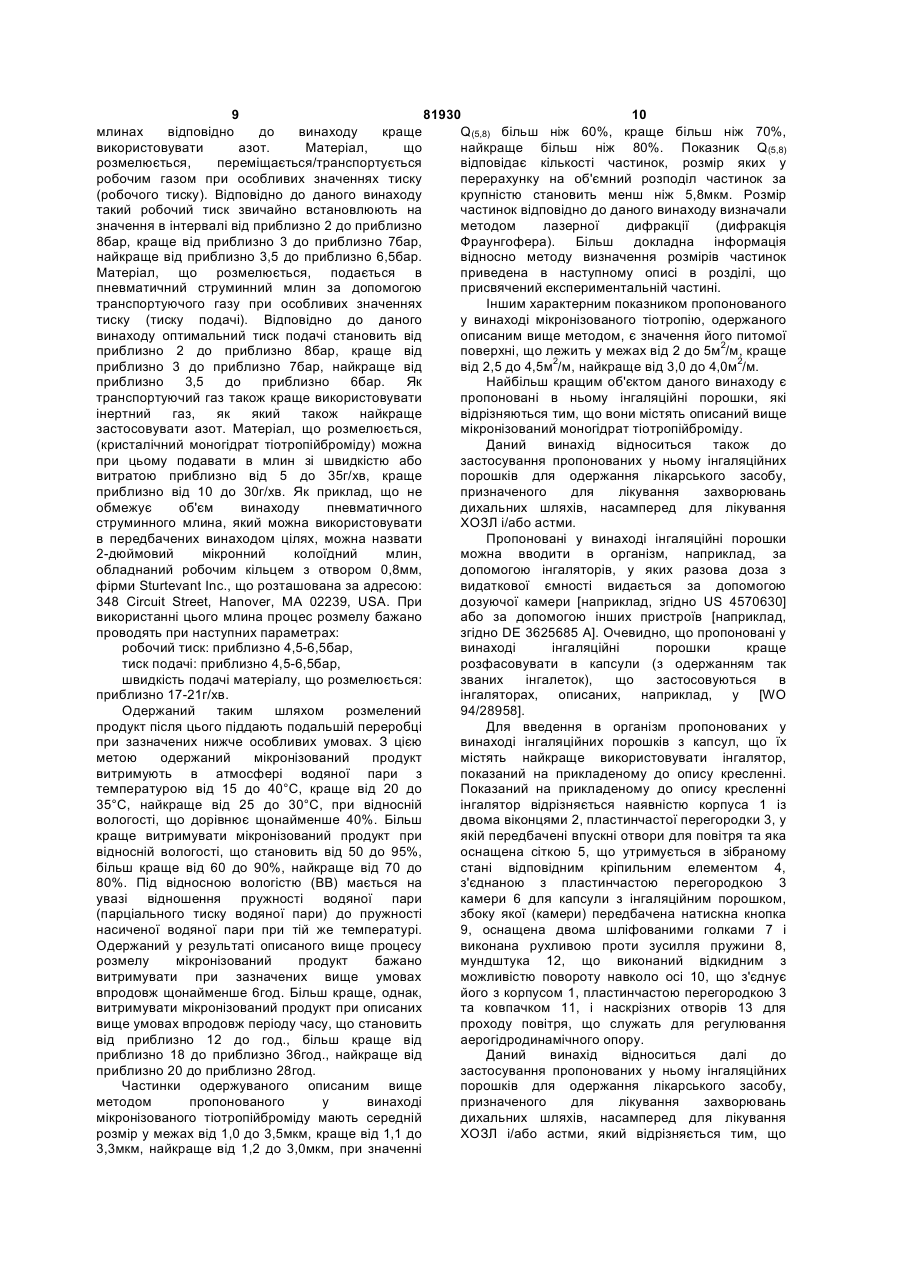 9 81930 10

млинах відповідно до винаходу краще використовувати азот. Матеріал, що розмелюється, переміщається/транспортується робочим газом при особливих значеннях тиску (робочого тиску). Відповідно до даного винаходу такий робочий тиск звичайно встановлюють на значення в інтервалі від приблизно 2 до приблизно 8бар, краще від приблизно 3 до приблизно 7бар, найкраще від приблизно 3,5 до приблизно 6,5бар. Матеріал, що розмелюється, подається в пневматичний струминний млин за допомогою транспортуючого газу при особливих значеннях тиску (тиску подачі). Відповідно до даного винаходу оптимальний тиск подачі становить від приблизно 2 до приблизно 8бар, краще від приблизно 3 до приблизно 7бар, найкраще від приблизно 3,5 до приблизно 6бар. Як транспортуючий газ також краще використовувати інертний газ, як який також найкраще застосовувати азот. Матеріал, що розмелюється, (кристалічний моногідрат тіотропійброміду) можна при цьому подавати в млин зі швидкістю або витратою приблизно від 5 до 35г/хв, краще приблизно від 10 до 30г/хв. Як приклад, що не обмежує об'єм винаходу пневматичного струминного млина, який можна використовувати в передбачених винаходом цілях, можна назвати 2-дюймовий мікронний колоїдний млин, обладнаний робочим кільцем з отвором 0,8мм, фірми Sturtevant Inc., що розташована за адресою: 348 Circuit Street, Hanover, MA 02239, USA. При використанні цього млина процес розмелу бажано проводять при наступних параметрах:

робочий тиск: приблизно 4,5-6,5бар,

тиск подачі: приблизно 4,5-6,5бар,

швидкість подачі матеріалу, що розмелюється: приблизно 17-21г/хв.

Одержаний таким шляхом розмелений продукт після цього піддають подальшій переробці при зазначених нижче особливих умовах. З цією метою одержаний мікронізований продукт витримують в атмосфері водяної пари з температурою від 15 до 40°С, краще від 20 до 35°С, найкраще від 25 до 30°С, при відносній вологості, що дорівнює щонайменше 40%. Більш краще витримувати мікронізований продукт при відносній вологості, що становить від 50 до 95%, більш краще від 60 до 90%, найкраще від 70 до 80%. Під відносною вологістю (ВВ) мається на увазі відношення пружності водяної пари (парціального тиску водяної пари) до пружності насиченої водяної пари при тій же температурі. Одержаний у результаті описаного вище процесу розмелу мікронізований продукт бажано витримувати при зазначених вище умовах впродовж щонайменше 6год. Більш краще, однак, витримувати мікронізований продукт при описаних вище умовах впродовж періоду часу, що становить від приблизно 12 до год., більш краще від приблизно 18 до приблизно 36год., найкраще від приблизно 20 до приблизно 28год.

Частинки одержуваного описаним вище методом пропонованого у винаході мікронізованого тіотропійброміду мають середній розмір у межах від 1,0 до 3,5мкм, краще від 1,1 до 3,3мкм, найкраще від 1,2 до 3,0мкм, при значенні $Q_{(5,8)}$ більш ніж 60%, краще більш ніж 70%, найкраще більш ніж 80%. Показник $Q_{(5,8)}$ відповідає кількості частинок, розмір яких у перерахунку на об'ємний розподіл частинок за крупністю становить менш ніж 5,8мкм. Розмір частинок відповідно до даного винаходу визначали методом лазерної дифракції (дифракція Фраунгофера). Більш докладна інформація відносно методу визначення розмірів частинок приведена в наступному описі в розділі, що присвячений експериментальній частині.

Іншим характерним показником пропонованого у винаході мікронізованого тіотропію, одержаного описаним вище методом, є значення його питомої поверхні, що лежить у межах від 2 до 5м$^2$/м, краще від 2,5 до 4,5м$^2$/м, найкраще від 3,0 до 4,0м$^2$/м.

Найбільш кращим об'єктом даного винаходу є пропоновані в ньому інгаляційні порошки, які відрізняються тим, що вони містять описаний вище мікронізований моногідрат тіотропійброміду.

Даний винахід відноситься також до застосування пропонованих у ньому інгаляційних порошків для одержання лікарського засобу, призначеного для лікування захворювань дихальних шляхів, насамперед для лікування ХОЗЛ і/або астми.

Пропоновані у винаході інгаляційні порошки можна вводити в організм, наприклад, за допомогою інгаляторів, у яких разова доза з видаткової ємності видається за допомогою дозуючої камери [наприклад, згідно US 4570630] або за допомогою інших пристроїв [наприклад, згідно DE 3625685 А]. Очевидно, що пропоновані у винаході інгаляційні порошки краще розфасовувати в капсули (з одержанням так званих інгалеток), що застосовуються в інгаляторах, описаних, наприклад, у [WO 94/28958].

Для введення в організм пропонованих у винаході інгаляційних порошків з капсул, що їх містять найкраще використовувати інгалятор, показаний на прикладеному до опису кресленні. Показаний на прикладеному до опису кресленні інгалятор відрізняється наявністю корпуса 1 із двома віконцями 2, пластинчастої перегородки 3, у якій передбачені впускні отвори для повітря та яка оснащена сіткою 5, що утримується в зібраному стані відповідним кріпильним елементом 4, з'єднаною з пластинчастою перегородкою 3 камери 6 для капсули з інгаляційним порошком, збоку якої (камери) передбачена натискна кнопка 9, оснащена двома шліфованими голками 7 і виконана рухливою проти зусилля пружини 8, мундштука 12, що виконаний відкидним з можливістю повороту навколо осі 10, що з'єднує його з корпусом 1, пластинчастою перегородкою 3 та ковпачком 11, і наскрізних отворів 13 для проходу повітря, що служать для регулювання аерогідродинамічного опору.

Даний винахід відноситься далі до застосування пропонованих у ньому інгаляційних порошків для одержання лікарського засобу, призначеного для лікування захворювань дихальних шляхів, насамперед для лікування ХОЗЛ і/або астми, який відрізняється тим, що